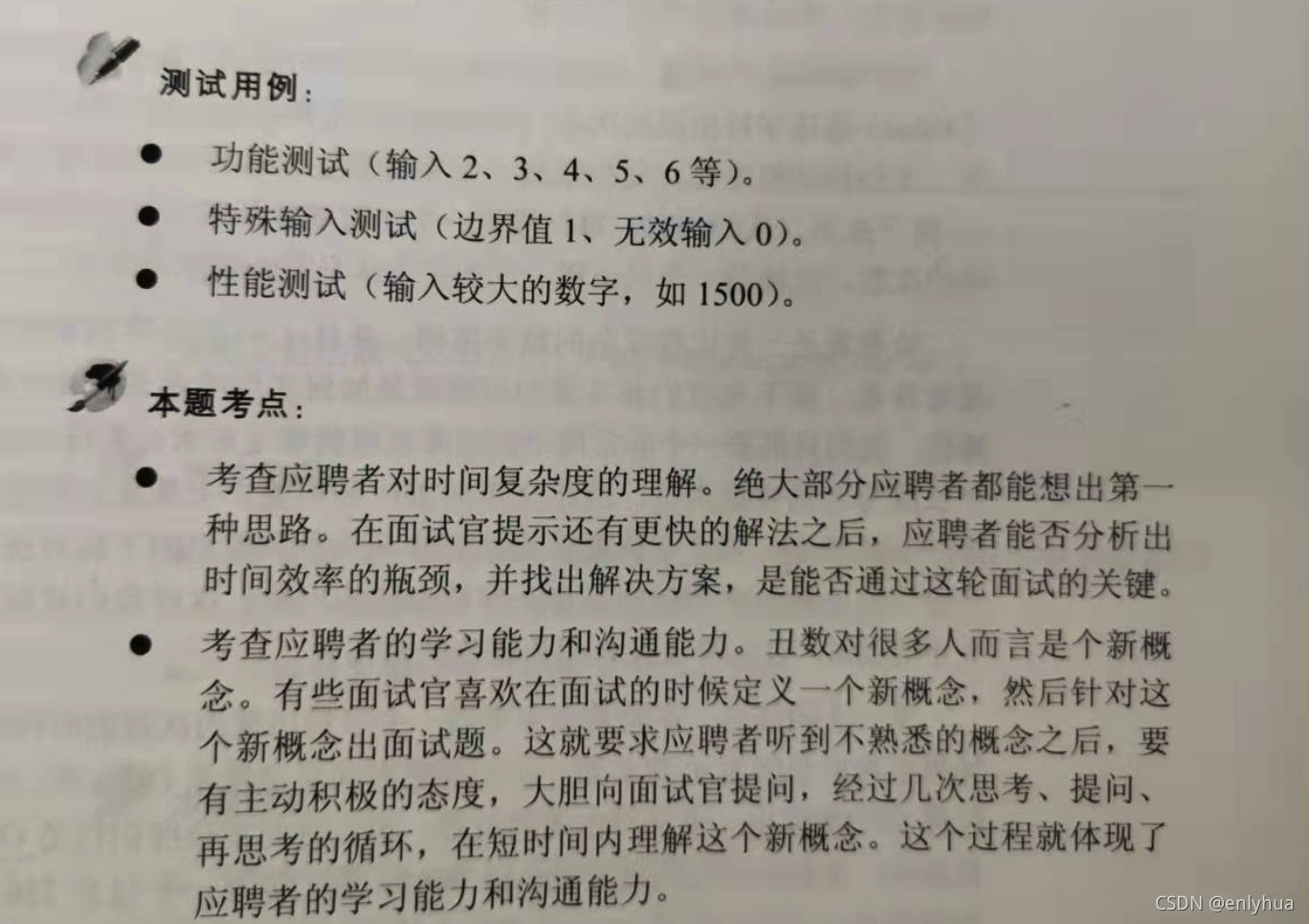 测试用例：

• 功能测试（输入2、3、4、5、6等）。
• 特殊输入测试（边界值1、无效输入0）。
• 性能测试（输入较大的数字，如1500）。

本题考点：

• 考查应聘者对时间复杂度的理解。绝大部分应聘者都能想出第一种思路。在面试官提示还有更快的解法之后，应聘者能否分析出时间效率的瓶颈，并找出解决方案，是能否通过这轮面试的关键。
• 考查应聘者的学习能力和沟通能力。丑数对很多人而言是个新概念。有些面试官喜欢在面试的时候定义一个新概念，然后针对这个新概念出面试题。这就要求应聘者听到不熟悉的概念之后，要有主动积极的态度，大胆向面试官提问，经过几次思考、提问、再思考的循环，在短时间内理解这个新概念。这个过程就体现了应聘者的学习能力和沟通能力。

CSDN @enlyhua